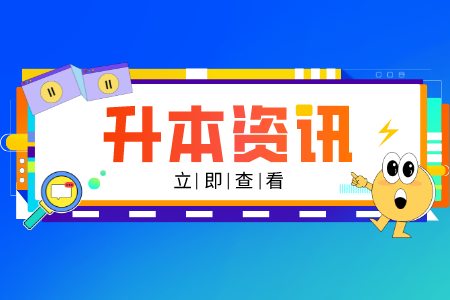 升本资讯

立|即|查|看